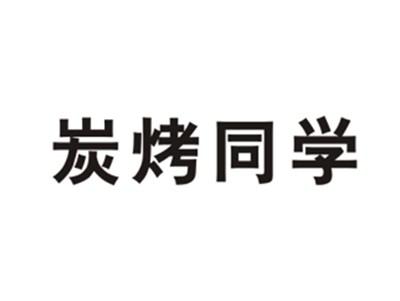 炭烤同学